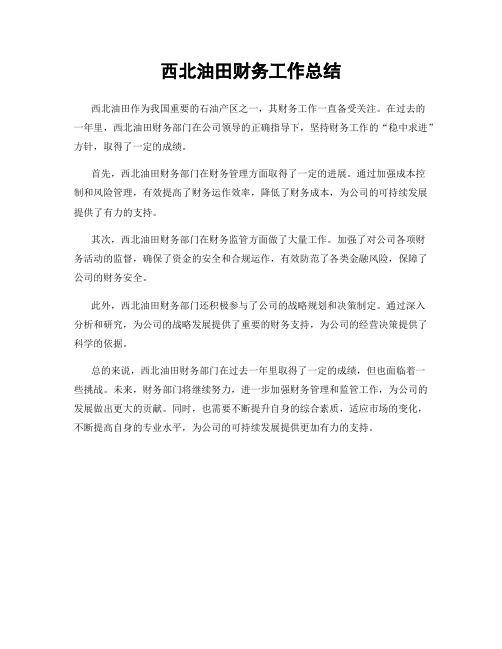 西北油田财务工作总结

西北油田作为我国重要的石油产区之一，其财务工作一直备受关注。在过去的一年里，西北油田财务部门在公司领导的正确指导下，坚持财务工作的“稳中求进”方针，取得了一定的成绩。

首先，西北油田财务部门在财务管理方面取得了一定的进展。通过加强成本控制和风险管理，有效提高了财务运作效率，降低了财务成本，为公司的可持续发展提供了有力的支持。

其次，西北油田财务部门在财务监管方面做了大量工作。加强了对公司各项财务活动的监督，确保了资金的安全和合规运作，有效防范了各类金融风险，保障了公司的财务安全。

此外，西北油田财务部门还积极参与了公司的战略规划和决策制定。通过深入分析和研究，为公司的战略发展提供了重要的财务支持，为公司的经营决策提供了科学的依据。

总的来说，西北油田财务部门在过去一年里取得了一定的成绩，但也面临着一些挑战。未来，财务部门将继续努力，进一步加强财务管理和监管工作，为公司的发展做出更大的贡献。同时，也需要不断提升自身的综合素质，适应市场的变化，不断提高自身的专业水平，为公司的可持续发展提供更加有力的支持。